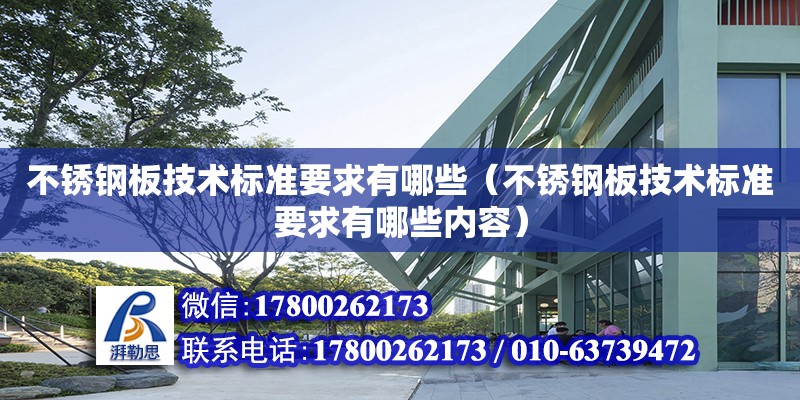 不锈钢板技术标准要求有哪些（不锈钢板技术标准要求有哪些内容）

湃勒思

微信:17800262173

联系电话:17800262173 / 010-63739472